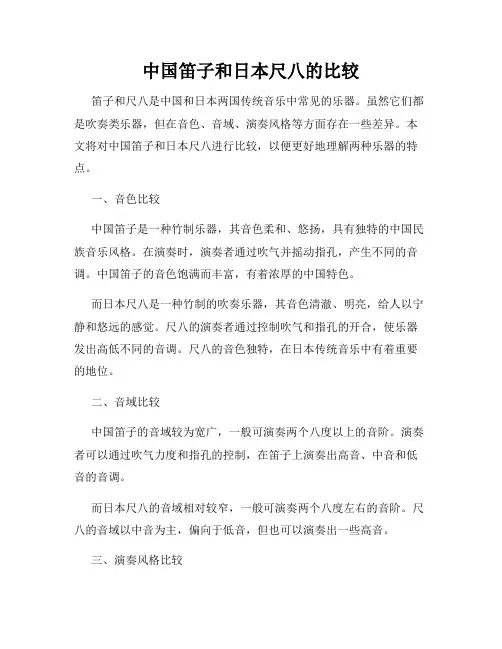 中国笛子和日本尺八的比较

笛子和尺八是中国和日本两国传统音乐中常见的乐器。虽然它们都是吹奏类乐器，但在音色、音域、演奏风格等方面存在一些差异。本文将对中国笛子和日本尺八进行比较，以便更好地理解两种乐器的特点。

一、音色比较

中国笛子是一种竹制乐器，其音色柔和、悠扬，具有独特的中国民族音乐风格。在演奏时，演奏者通过吹气并摇动指孔，产生不同的音调。中国笛子的音色饱满而丰富，有着浓厚的中国特色。

而日本尺八是一种竹制的吹奏乐器，其音色清澈、明亮，给人以宁静和悠远的感觉。尺八的演奏者通过控制吹气和指孔的开合，使乐器发出高低不同的音调。尺八的音色独特，在日本传统音乐中有着重要的地位。

二、音域比较

中国笛子的音域较为宽广，一般可演奏两个八度以上的音阶。演奏者可以通过吹气力度和指孔的控制，在笛子上演奏出高音、中音和低音的音调。

而日本尺八的音域相对较窄，一般可演奏两个八度左右的音阶。尺八的音域以中音为主，偏向于低音，但也可以演奏出一些高音。

三、演奏风格比较